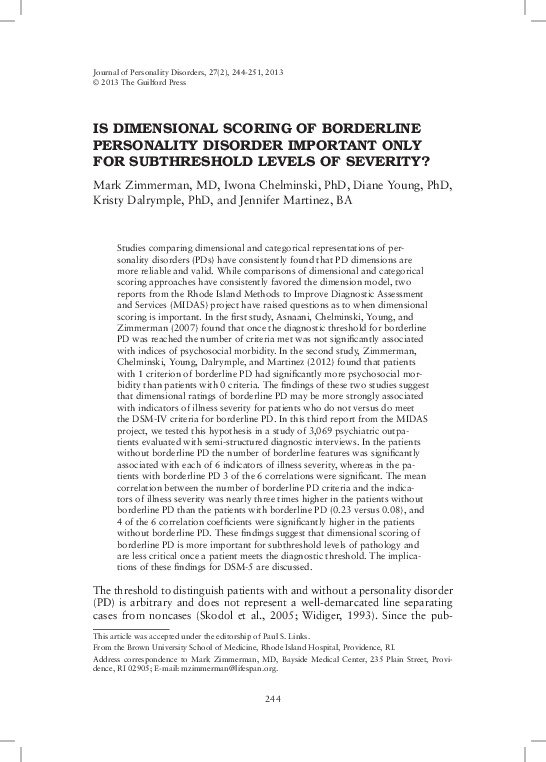 Journal of Personality Disorders, 27(2), 244-251, 2013
© 2013 The Guilford Press

IS DIMENSIONAL SCORING OF BORDERLINE PERSONALITY DISORDER IMPORTANT ONLY FOR SUBTHRESHOLD LEVELS OF SEVERITY?

Mark Zimmerman, MD, Iwona Chelminski, PhD, Diane Young, PhD, Kristy Dalrymple, PhD, and Jennifer Martinez, BA

Studies comparing dimensional and categorical representations of personality disorders (PDs) have consistently found that PD dimensions are more reliable and valid. While comparisons of dimensional and categorical scoring approaches have consistently favored the dimension model, two reports from the Rhode Island Methods to Improve Diagnostic Assessment and Services (MIDAS) project have raised questions as to when dimensional scoring is important. In the first study, Asnaani, Chelminski, Young, and Zimmerman (2007) found that once the diagnostic threshold for borderline PD was reached the number of criteria met was not significantly associated with indices of psychosocial morbidity. In the second study, Zimmerman, Chelminski, Young, Dalrymple, and Martinez (2012) found that patients with 1 criterion of borderline PD had significantly more psychosocial morbidity than patients with 0 criteria. The findings of these two studies suggest that dimensional ratings of borderline PD may be more strongly associated with indicators of illness severity for patients who do not versus do meet the DSM-IV criteria for borderline PD. In this third report from the MIDAS project, we tested this hypothesis in a study of 3,069 psychiatric outpatients evaluated with semi-structured diagnostic interviews. In the patients without borderline PD the number of borderline features was significantly associated with each of 6 indicators of illness severity, whereas in the patients with borderline PD 3 of the 6 correlations were significant. The mean correlation between the number of borderline PD criteria and the indicators of illness severity was nearly three times higher in the patients without borderline PD than the patients with borderline PD (0.23 versus 0.08), and 4 of the 6 correlation coefficients were significantly higher in the patients without borderline PD. These findings suggest that dimensional scoring of borderline PD is more important for subthreshold levels of pathology and are less critical once a patient meets the diagnostic threshold. The implications of these findings for DSM-5 are discussed.

The threshold to distinguish patients with and without a personality disorder (PD) is arbitrary and does not represent a well-demarcated line separating cases from noncases (Skodol et al., 2005; Widiger, 1993). Since the pub-

This article was accepted under the editorship of Paul S. Links.
From the Brown University School of Medicine, Rhode Island Hospital, Providence, RI.
Address correspondence to Mark Zimmerman, MD, Bayside Medical Center, 235 Plain Street, Providence, RI 02905; E-mail: mzimmerman@lifespan.org.

244